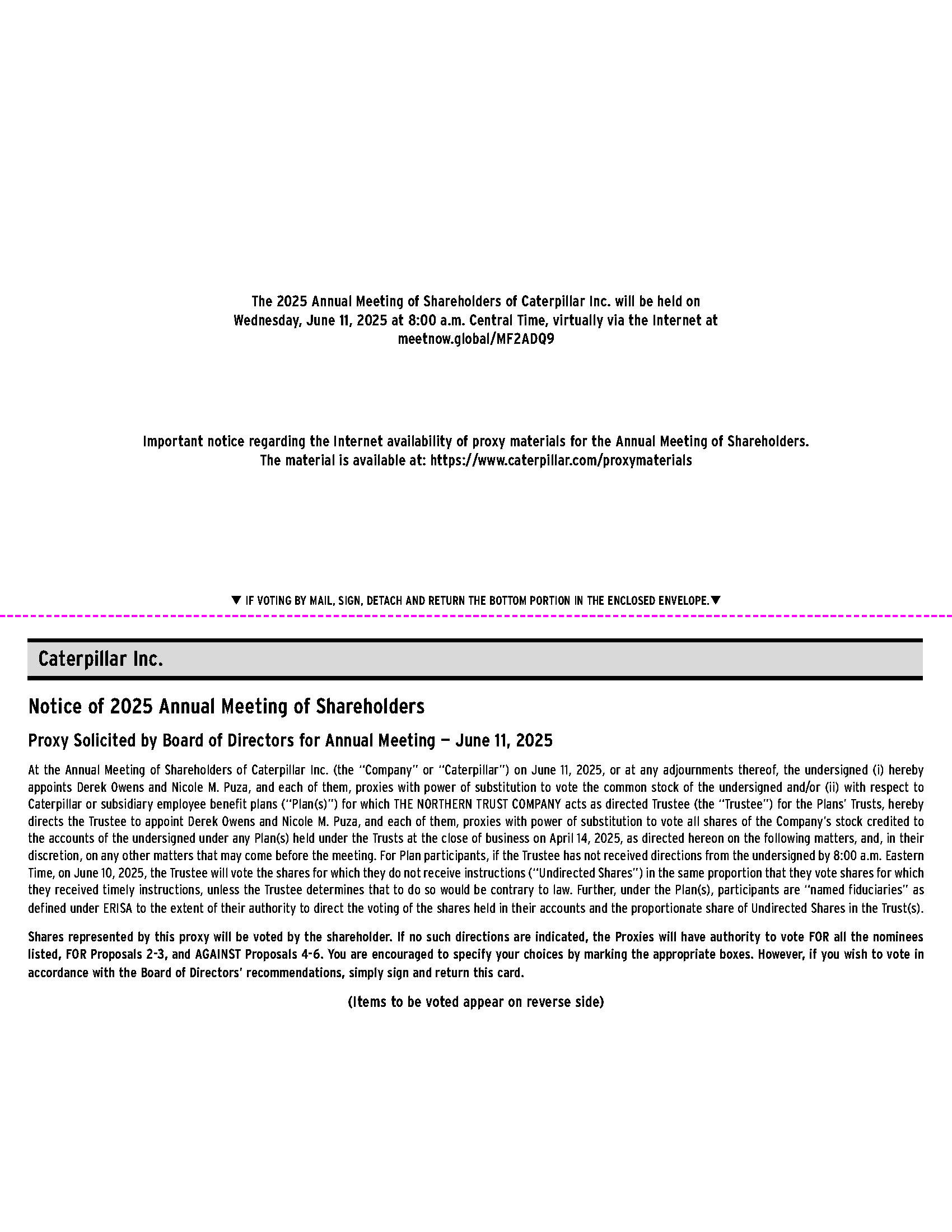 The 2025 Annual Meeting of Shareholders of Caterpillar Inc. will be held on Wednesday, June 11, 2025 at 8:00 a.m. Central Time, virtually via the Internet at meetnow.global/MF2ADQ9

Important notice regarding the Internet availability of proxy materials for the Annual Meeting of Shareholders. The material is available at: https://www.caterpillar.com/proxymaterials

▼ IF VOTING BY MAIL, SIGN, DETACH AND RETURN THE BOTTOM PORTION IN THE ENCLOSED ENVELOPE.▼

Caterpillar Inc.

Notice of 2025 Annual Meeting of Shareholders

Proxy Solicited by Board of Directors for Annual Meeting — June 11, 2025

At the Annual Meeting of Shareholders of Caterpillar Inc. (the "Company" or "Caterpillar") on June 11, 2025, or at any adjournments thereof, the undersigned (i) hereby appoints Derek Owens and Nicole M. Puza, and each of them, proxies with power of substitution to vote the common stock of the undersigned and/or (ii) with respect to Caterpillar or subsidiary employee benefit plans ("Plan(s)") for which THE NORTHERN TRUST COMPANY acts as directed Trustee (the "Trustee") for the Plans' Trusts, hereby directs the Trustee to appoint Derek Owens and Nicole M. Puza, and each of them, proxies with power of substitution to vote all shares of the Company's stock credited to the accounts of the undersigned under any Plan(s) held under the Trusts at the close of business on April 14, 2025, as directed hereon on the following matters, and, in their discretion, on any other matters that may come before the meeting. For Plan participants, if the Trustee has not received directions from the undersigned by 8:00 a.m. Eastern Time, on June 10, 2025, the Trustee will vote the shares for which they do not receive instructions ("Undirected Shares") in the same proportion that they vote shares for which they received timely instructions, unless the Trustee determines that to do so would be contrary to law. Further, under the Plan(s), participants are "named fiduciaries" as defined under ERISA to the extent of their authority to direct the voting of the shares held in their accounts and the proportionate share of Undirected Shares in the Trust(s).

Shares represented by this proxy will be voted by the shareholder. If no such directions are indicated, the Proxies will have authority to vote FOR all the nominees listed, FOR Proposals 2-3, and AGAINST Proposals 4-6. You are encouraged to specify your choices by marking the appropriate boxes. However, if you wish to vote in accordance with the Board of Directors' recommendations, simply sign and return this card.

(Items to be voted appear on reverse side)